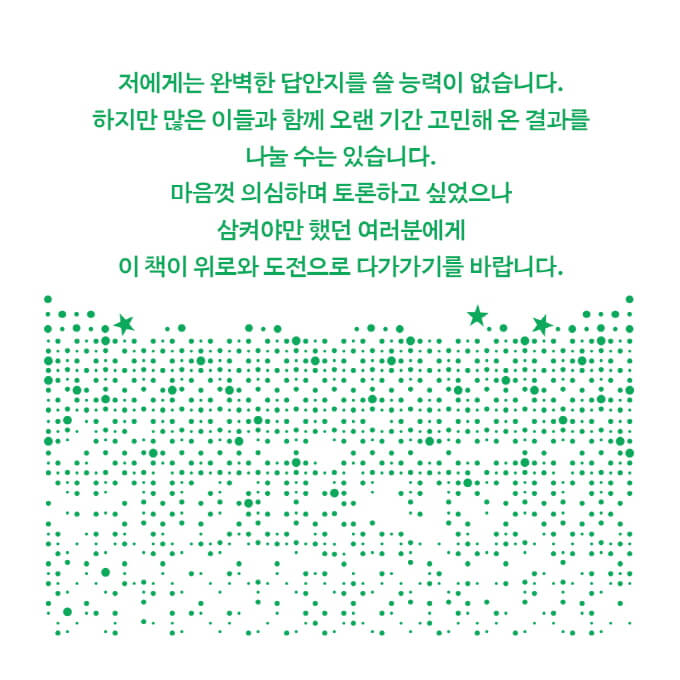 저에게는 완벽한 답안지를 쓸 능력이 없습니다.
하지만 많은 이들과 함께 오랜 기간 고민해 온 결과를
나눌 수는 있습니다.
마음껏 의심하며 토론하고 싶었으나
삼켜야만 했던 여러분에게
이 책이 위로와 도전으로 다가가기를 바랍니다.